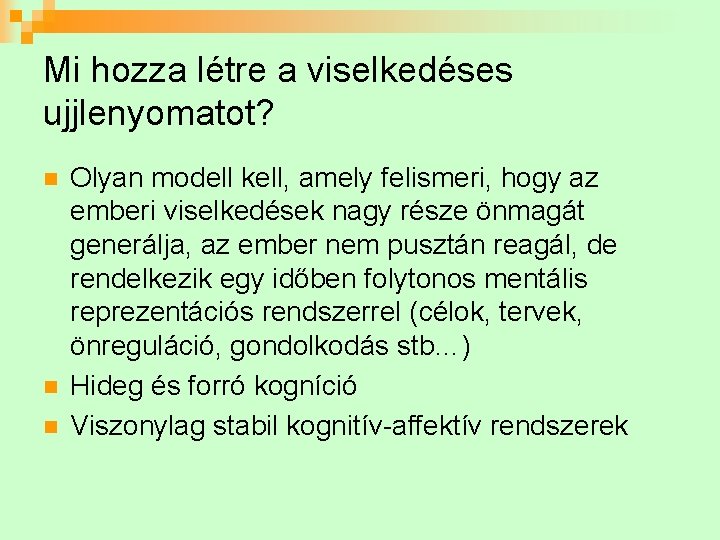 Mi hozza létre a viselkedéses ujjlenyomatot?

• Olyan modell kell, amely felismeri, hogy az emberi viselkedések nagy része önmagát generálja, az ember nem pusztán reagál, de rendelkezik egy időben folytonos mentális reprezentációs rendszerrel (célok, tervek, önreguláció, gondolkodás stb…)
• Hideg és forró kogníció
• Viszonylag stabil kognitív-affektív rendszerek